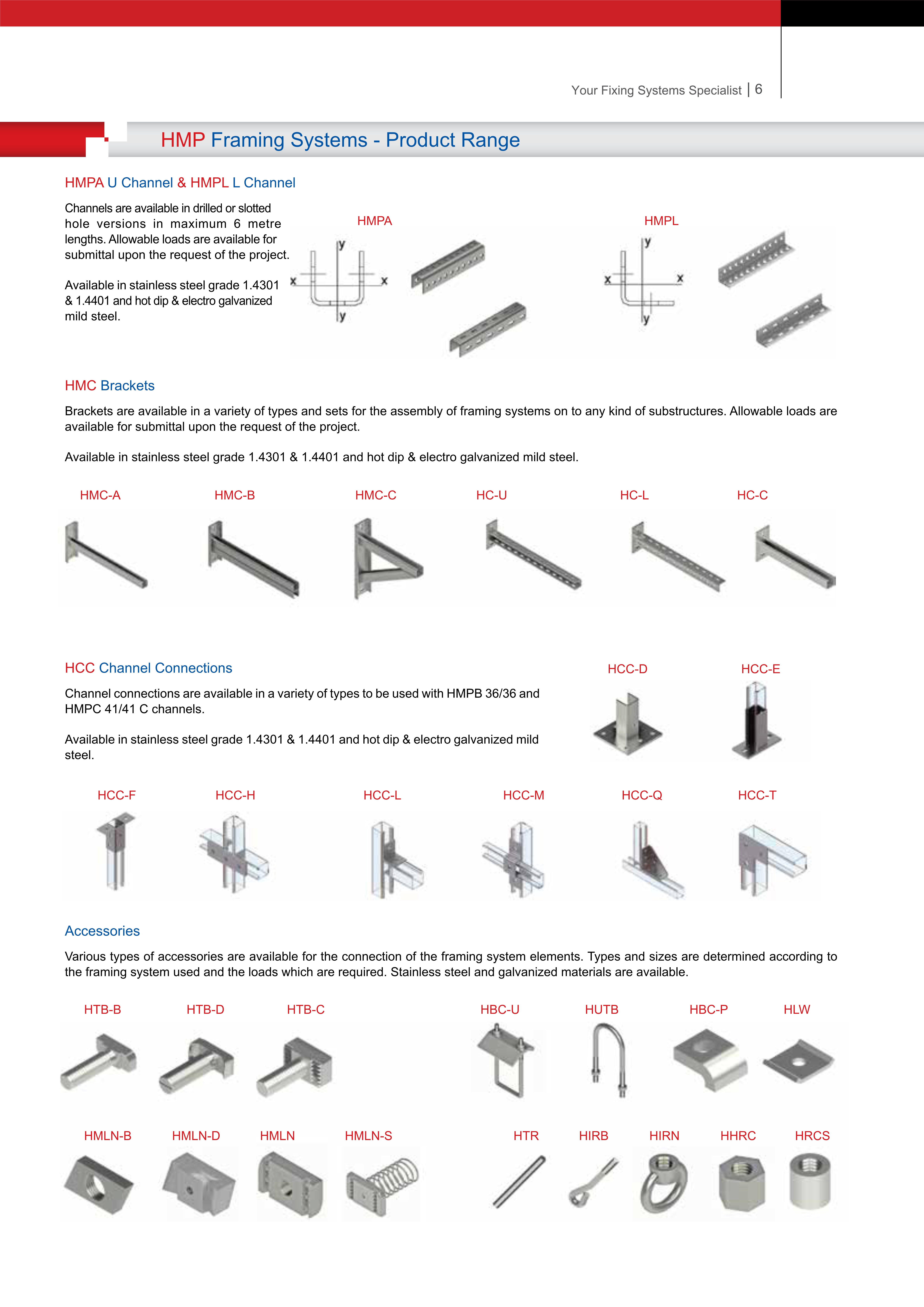 Your Fixing Systems Specialist | 6

HMP Framing Systems - Product Range

HMPA U Channel & HMPL L Channel

Channels are available in drilled or slotted hole versions in maximum 6 metre lengths. Allowable loads are available for submittal upon the request of the project.

Available in stainless steel grade 1.4301 & 1.4401 and hot dip & electro galvanized mild steel.

HMPA

y x x y

HMPL

y x x y

HMC Brackets

Brackets are available in a variety of types and sets for the assembly of framing systems on to any kind of substructures. Allowable loads are available for submittal upon the request of the project.

Available in stainless steel grade 1.4301 & 1.4401 and hot dip & electro galvanized mild steel.

HMC-A HMC-B HMC-C HC-U HC-L HC-C

HCC Channel Connections

Channel connections are available in a variety of types to be used with HMPB 36/36 and HMPC 41/41 C channels.

Available in stainless steel grade 1.4301 & 1.4401 and hot dip & electro galvanized mild steel.

HCC-D HCC-E

HCC-F HCC-H HCC-L HCC-M HCC-Q HCC-T

Accessories

Various types of accessories are available for the connection of the framing system elements. Types and sizes are determined according to the framing system used and the loads which are required. Stainless steel and galvanized materials are available.

HTB-B HTB-D HTB-C HBC-U HUTB HBC-P HLW

HMLN-B HMLN-D HMLN HMLN-S HTR HIRB HIRN HHRC HRCS